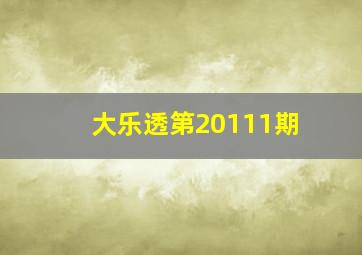 大乐透第20111期